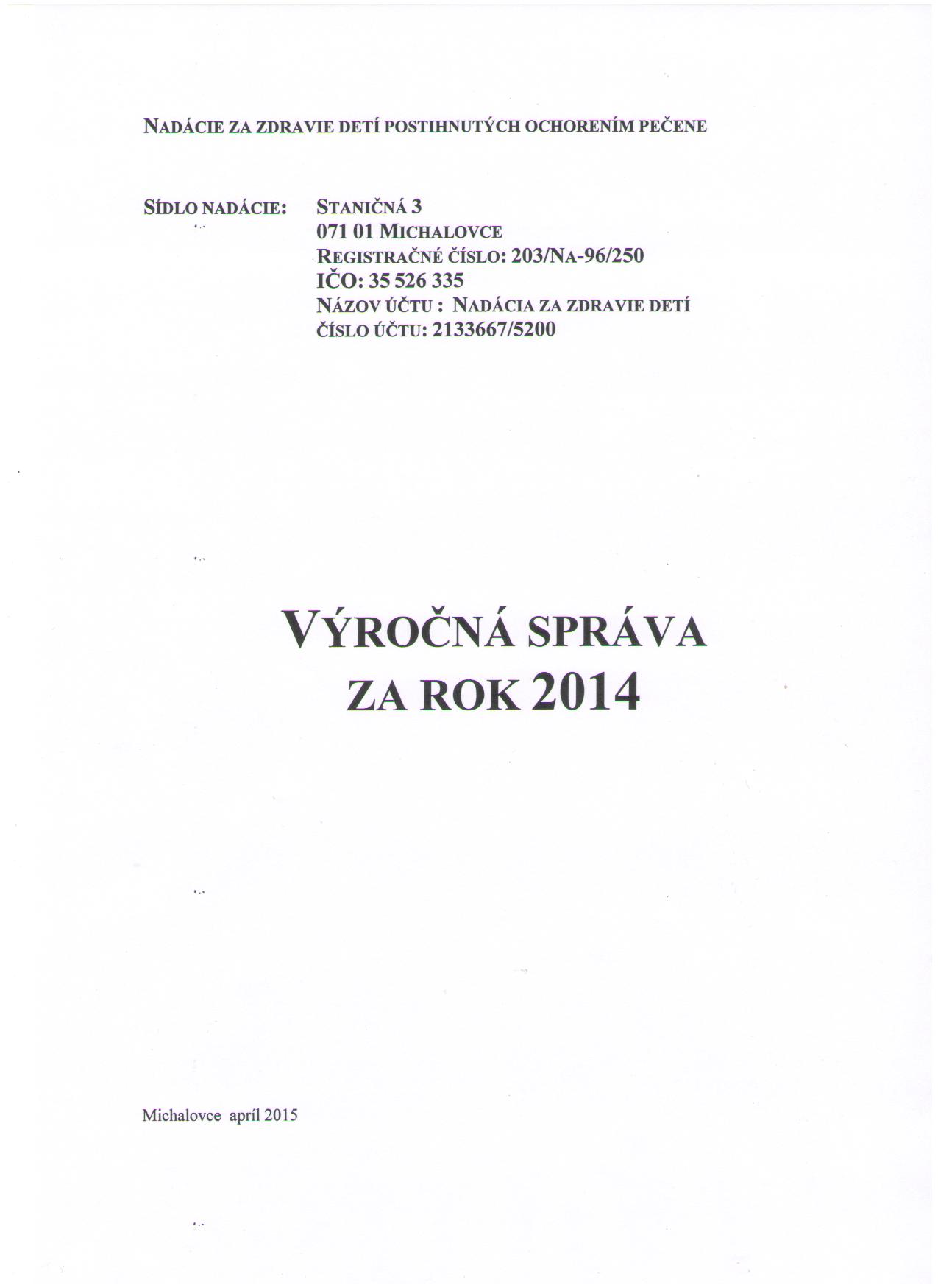 NADÁCIE ZA ZDRAVIE DETÍ POSTIHNUTÝCH OCHORENÍM PEČENE

SÍDLO NADÁCIE: STANIČNÁ 3
071 01 MICHALOVCE
REGISTRAČNÉ ČÍSLO: 203/NA-96/250
IČO: 35 526 335
NÁZOV ÚČTU : NADÁCIA ZA ZDRAVIE DETÍ
ČÍSLO ÚČTU: 2133667/5200

VÝROČNÁ SPRÁVA
ZA ROK 2014

Michalovce apríl 2015